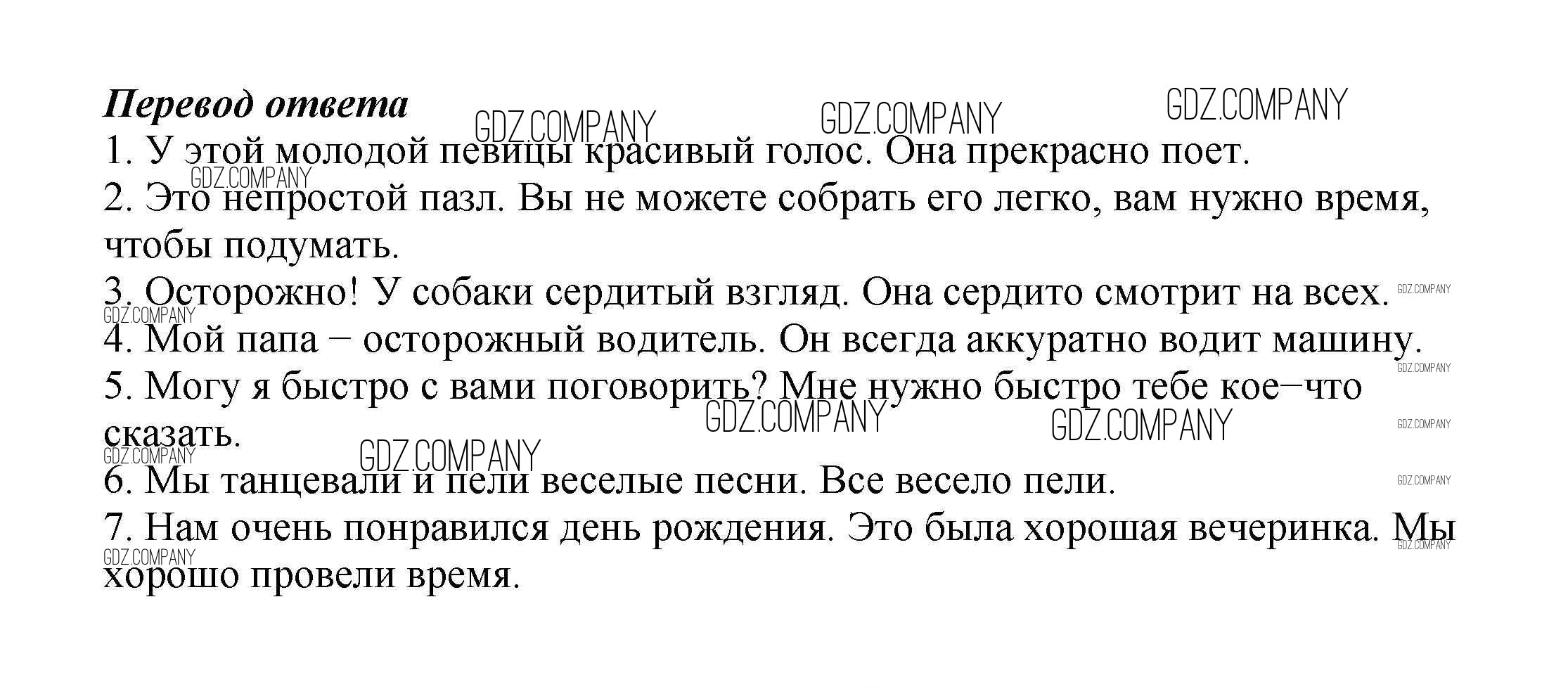 Перевод ответа
GDZ.COMPANY GDZ.COMPANY GDZ.COMPANY
1. У этой молодой певицы красивый голос. Она прекрасно поет.
GDZ.COMPANY
2. Это непростой пазл. Вы не можете собрать его легко, вам нужно время, чтобы подумать.
3. Осторожно! У собаки сердитый взгляд. Она сердито смотрит на всех. GDZ.COMPANY
GDZ.COMPANY
4. Мой папа – осторожный водитель. Он всегда аккуратно водит машину.
GDZ.COMPANY
5. Могу я быстро с вами поговорить? Мне нужно быстро тебе кое–что сказать.
GDZ.COMPANY GDZ.COMPANY GDZ.COMPANY
GDZ.COMPANY GDZ.COMPANY
6. Мы танцевали и пели веселые песни. Все весело пели. GDZ.COMPANY
7. Нам очень понравился день рождения. Это была хорошая вечеринка. Мы хорошо провели время.
GDZ.COMPANY GDZ.COMPANY